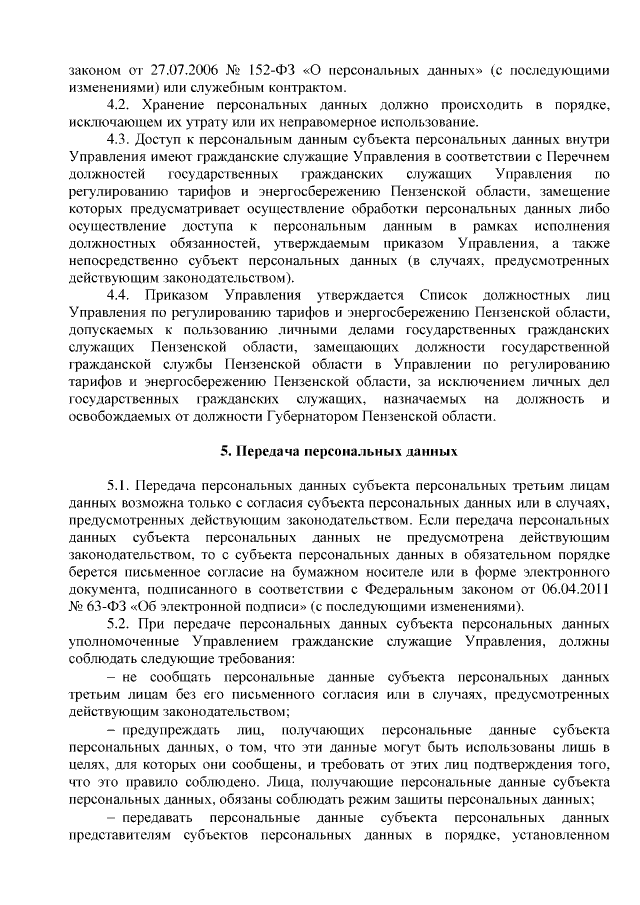 законом от 27.07.2006 № 152-ФЗ «О персональных данных» (с последующими изменениями) или служебным контрактом.

4.2. Хранение персональных данных должно происходить в порядке, исключающем их утрату или их неправомерное использование.

4.3. Доступ к персональным данным субъекта персональных данных внутри Управления имеют гражданские служащие Управления в соответствии с Перечнем должностей государственных гражданских служащих Управления по регулированию тарифов и энергосбережению Пензенской области, замещение которых предусматривает осуществление обработки персональных данных либо осуществление доступа к персональным данным в рамках исполнения должностных обязанностей, утверждаемым приказом Управления, а также непосредственно субъект персональных данных (в случаях, предусмотренных действующим законодательством).

4.4. Приказом Управления утверждается Список должностных лиц Управления по регулированию тарифов и энергосбережению Пензенской области, допускаемых к пользованию личными делами государственных гражданских служащих Пензенской области, замещающих должности государственной гражданской службы Пензенской области в Управлении по регулированию тарифов и энергосбережению Пензенской области, за исключением личных дел государственных гражданских служащих, назначаемых на должность и освобождаемых от должности Губернатором Пензенской области.

5. Передача персональных данных

5.1. Передача персональных данных субъекта персональных третьим лицам данных возможна только с согласия субъекта персональных данных или в случаях, предусмотренных действующим законодательством. Если передача персональных данных субъекта персональных данных не предусмотрена действующим законодательством, то с субъекта персональных данных в обязательном порядке берется письменное согласие на бумажном носителе или в форме электронного документа, подписанного в соответствии с Федеральным законом от 06.04.2011 № 63-ФЗ «Об электронной подписи» (с последующими изменениями).

5.2. При передаче персональных данных субъекта персональных данных уполномоченные Управлением гражданские служащие Управления, должны соблюдать следующие требования:

– не сообщать персональные данные субъекта персональных данных третьим лицам без его письменного согласия или в случаях, предусмотренных действующим законодательством;

– предупреждать лиц, получающих персональные данные субъекта персональных данных, о том, что эти данные могут быть использованы лишь в целях, для которых они сообщены, и требовать от этих лиц подтверждения того, что это правило соблюдено. Лица, получающие персональные данные субъекта персональных данных, обязаны соблюдать режим защиты персональных данных;

– передавать персональные данные субъекта персональных данных представителям субъектов персональных данных в порядке, установленном